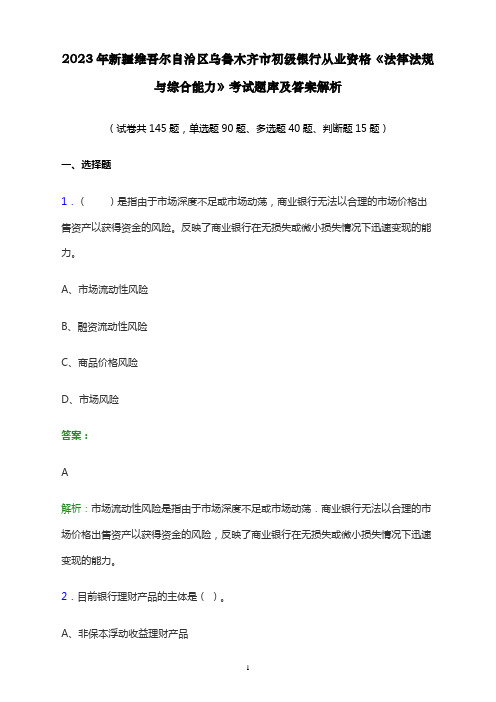 2023年新疆维吾尔自治区乌鲁木齐市初级银行从业资格《法律法规与综合能力》考试题库及答案解析

（试卷共145题，单选题90题、多选题40题、判断题15题）

一、选择题

1．（　　）是指由于市场深度不足或市场动荡，商业银行无法以合理的市场价格出售资产以获得资金的风险。反映了商业银行在无损失或微小损失情况下迅速变现的能力。

A、市场流动性风险

B、融资流动性风险

C、商品价格风险

D、市场风险

答案：

A

解析：市场流动性风险是指由于市场深度不足或市场动荡．商业银行无法以合理的市场价格出售资产以获得资金的风险，反映了商业银行在无损失或微小损失情况下迅速变现的能力。

2．目前银行理财产品的主体是（ ）。

A、非保本浮动收益理财产品

1